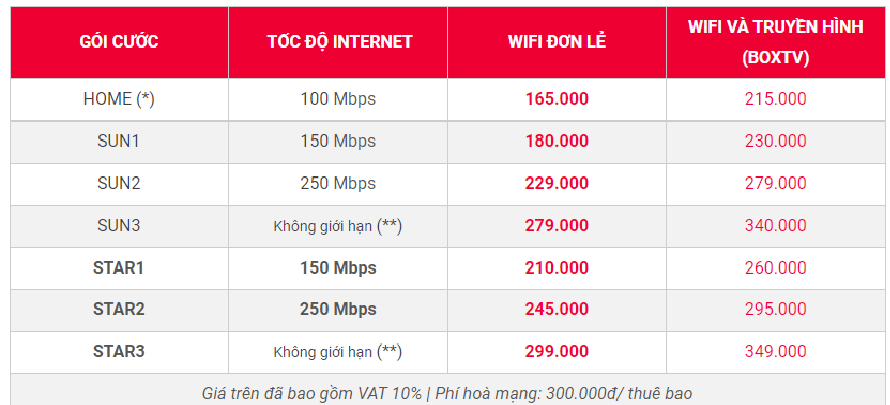 | GÓI CƯỚC | TỐC ĐỘ INTERNET | WIFI ĐƠN LẺ | WIFI VÀ TRUYỀN HÌNH (BOXTV) |
|---|---|---|---|
| HOME (*) | 100 Mbps | 165.000 | 215.000 |
| SUN1 | 150 Mbps | 180.000 | 230.000 |
| SUN2 | 250 Mbps | 229.000 | 279.000 |
| SUN3 | Không giới hạn (**) | 279.000 | 340.000 |
| STAR1 | 150 Mbps | 210.000 | 260.000 |
| STAR2 | 250 Mbps | 245.000 | 295.000 |
| STAR3 | Không giới hạn (**) | 299.000 | 349.000 |

Giá trên đã bao gồm VAT 10% | Phí hoà mạng: 300.000đ/ thuê bao